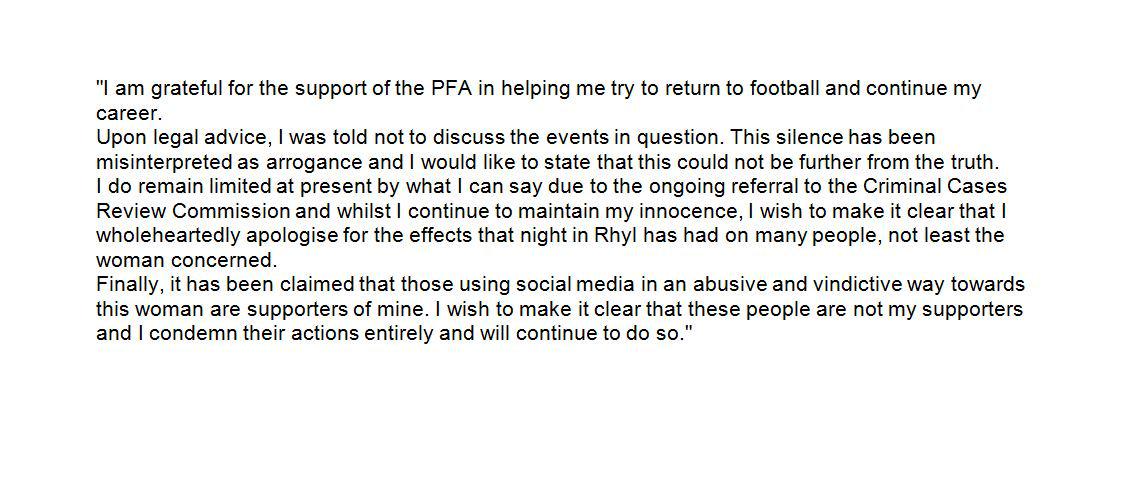 "I am grateful for the support of the PFA in helping me try to return to football and continue my career.

Upon legal advice, I was told not to discuss the events in question. This silence has been misinterpreted as arrogance and I would like to state that this could not be further from the truth.

I do remain limited at present by what I can say due to the ongoing referral to the Criminal Cases Review Commission and whilst I continue to maintain my innocence, I wish to make it clear that I wholeheartedly apologise for the effects that night in Rhyl has had on many people, not least the woman concerned.

Finally, it has been claimed that those using social media in an abusive and vindictive way towards this woman are supporters of mine. I wish to make it clear that these people are not my supporters and I condemn their actions entirely and will continue to do so."